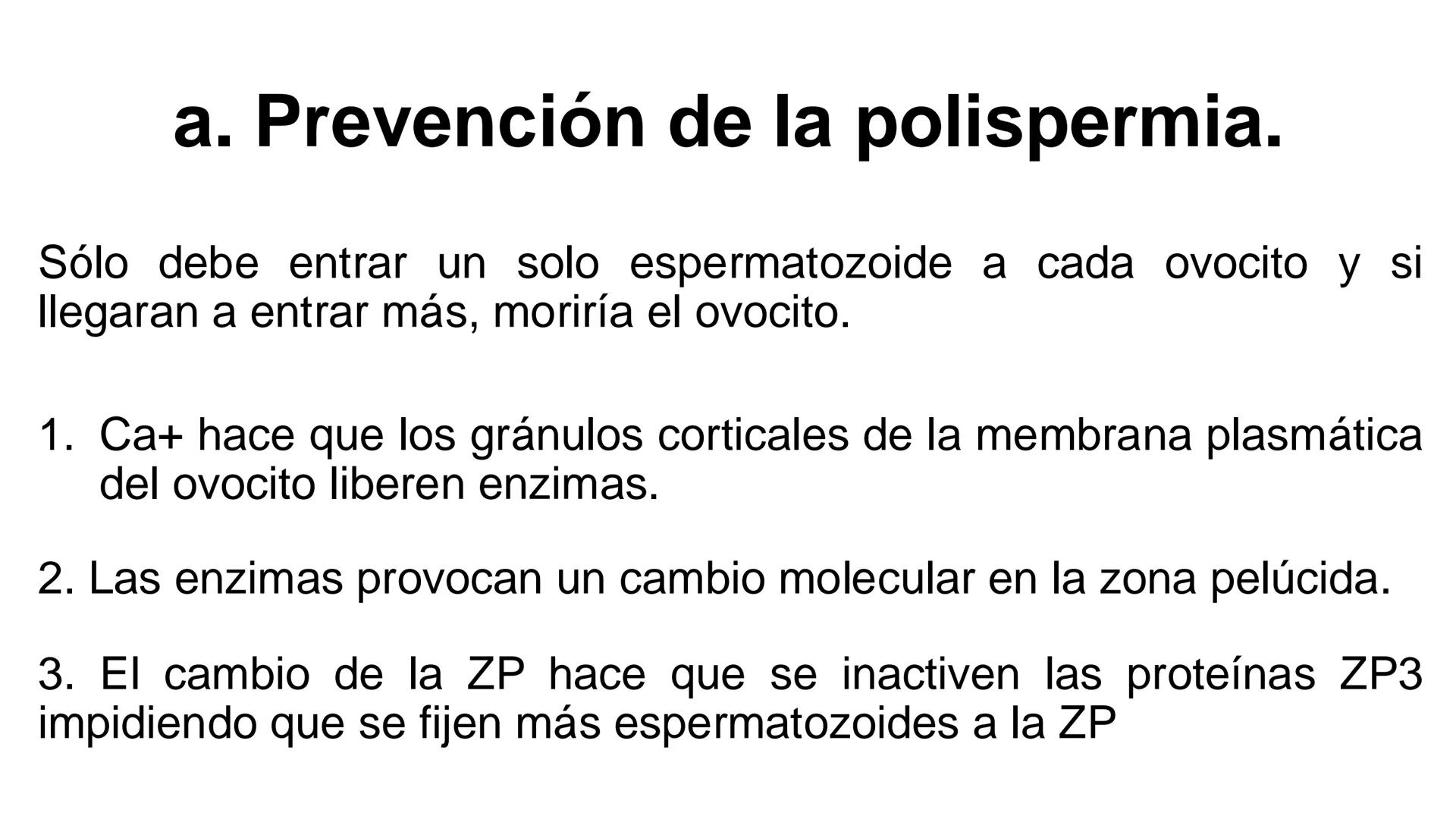 a. Prevención de la polispermia.

Sólo debe entrar un solo espermatozoide a cada ovocito y si llegaran a entrar más, moriría el ovocito.

1. Ca+ hace que los gránulos corticales de la membrana plasmática del ovocito liberen enzimas.

2. Las enzimas provocan un cambio molecular en la zona pelúcida.

3. El cambio de la ZP hace que se inactiven las proteínas ZP3 impidiendo que se fijen más espermatozoides a la ZP